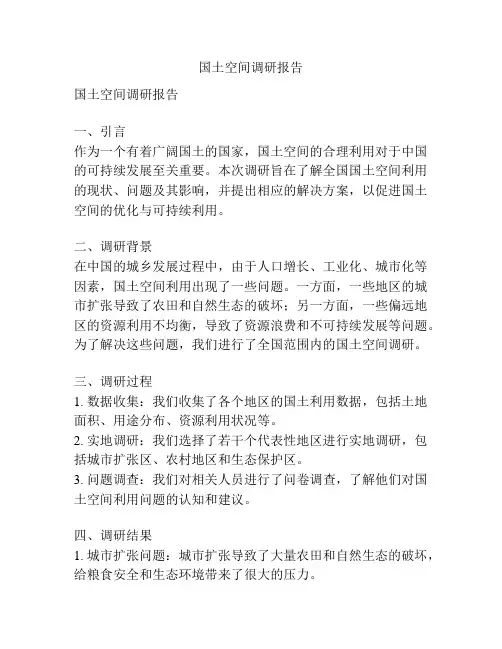 国土空间调研报告

国土空间调研报告

一、引言
作为一个有着广阔国土的国家，国土空间的合理利用对于中国的可持续发展至关重要。本次调研旨在了解全国国土空间利用的现状、问题及其影响，并提出相应的解决方案，以促进国土空间的优化与可持续利用。

二、调研背景
在中国的城乡发展过程中，由于人口增长、工业化、城市化等因素，国土空间利用出现了一些问题。一方面，一些地区的城市扩张导致了农田和自然生态的破坏；另一方面，一些偏远地区的资源利用不均衡，导致了资源浪费和不可持续发展等问题。为了解决这些问题，我们进行了全国范围内的国土空间调研。

三、调研过程
1. 数据收集：我们收集了各个地区的国土利用数据，包括土地面积、用途分布、资源利用状况等。
2. 实地调研：我们选择了若干个代表性地区进行实地调研，包括城市扩张区、农村地区和生态保护区。
3. 问题调查：我们对相关人员进行了问卷调查，了解他们对国土空间利用问题的认知和建议。

四、调研结果
1. 城市扩张问题：城市扩张导致了大量农田和自然生态的破坏，给粮食安全和生态环境带来了很大的压力。